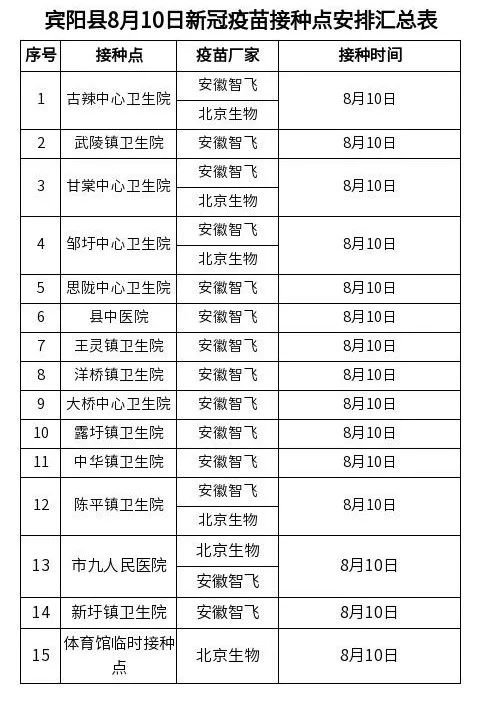 宾阳县8月10日新冠疫苗接种点安排汇总表

| 序号 | 接种点 | 疫苗厂家 | 接种时间 |
|---|---|---|---|
| 1 | 古辣中心卫生院 | 安徽智飞 | 8月10日 |
| | | 北京生物 | |
| 2 | 武陵镇卫生院 | 安徽智飞 | 8月10日 |
| 3 | 甘棠中心卫生院 | 安徽智飞 | 8月10日 |
| | | 北京生物 | |
| 4 | 邹圩中心卫生院 | 安徽智飞 | 8月10日 |
| | | 北京生物 | |
| 5 | 思陇中心卫生院 | 安徽智飞 | 8月10日 |
| 6 | 县中医院 | 安徽智飞 | 8月10日 |
| 7 | 王灵镇卫生院 | 安徽智飞 | 8月10日 |
| 8 | 洋桥镇卫生院 | 安徽智飞 | 8月10日 |
| 9 | 大桥中心卫生院 | 安徽智飞 | 8月10日 |
| 10 | 露圩镇卫生院 | 安徽智飞 | 8月10日 |
| 11 | 中华镇卫生院 | 安徽智飞 | 8月10日 |
| 12 | 陈平镇卫生院 | 安徽智飞 | 8月10日 |
| | | 北京生物 | |
| 13 | 市九人民医院 | 北京生物 | 8月10日 |
| | | 安徽智飞 | |
| 14 | 新圩镇卫生院 | 安徽智飞 | 8月10日 |
| 15 | 体育馆临时接种点 | 北京生物 | 8月10日 |